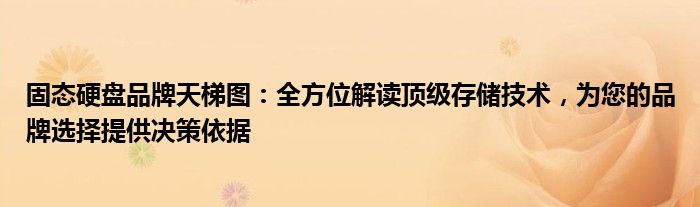 固态硬盘品牌天梯图：全方位解读顶级存储技术，为您的品牌选择提供决策依据